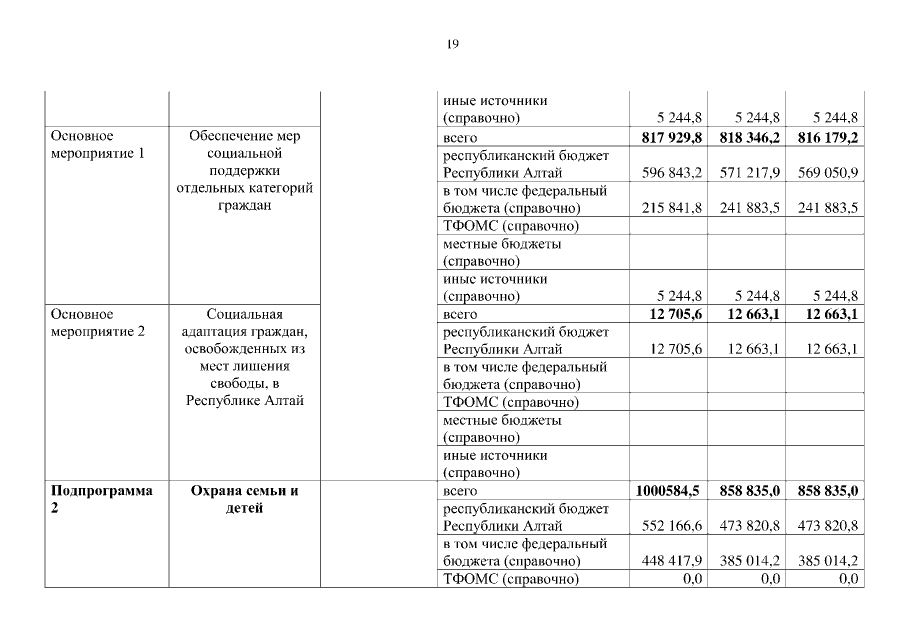 19

| | | | | | | |
|---|---|---|---|---|---|---|
| | | | иные источники (справочно) | 5 244,8 | 5 244,8 | 5 244,8 |
| Основное мероприятие 1 | Обеспечение мер социальной поддержки отдельных категорий граждан | | всего | **817 929,8** | **818 346,2** | **816 179,2** |
| | | | республиканский бюджет Республики Алтай | 596 843,2 | 571 217,9 | 569 050,9 |
| | | | в том числе федеральный бюджета (справочно) | 215 841,8 | 241 883,5 | 241 883,5 |
| | | | ТФОМС (справочно) | | | |
| | | | местные бюджеты (справочно) | | | |
| | | | иные источники (справочно) | 5 244,8 | 5 244,8 | 5 244,8 |
| Основное мероприятие 2 | Социальная адаптация граждан, освобожденных из мест лишения свободы, в Республике Алтай | | всего | **12 705,6** | **12 663,1** | **12 663,1** |
| | | | республиканский бюджет Республики Алтай | 12 705,6 | 12 663,1 | 12 663,1 |
| | | | в том числе федеральный бюджета (справочно) | | | |
| | | | ТФОМС (справочно) | | | |
| | | | местные бюджеты (справочно) | | | |
| | | | иные источники (справочно) | | | |
| **Подпрограмма 2** | **Охрана семьи и детей** | | всего | **1000584,5** | **858 835,0** | **858 835,0** |
| | | | республиканский бюджет Республики Алтай | 552 166,6 | 473 820,8 | 473 820,8 |
| | | | в том числе федеральный бюджета (справочно) | 448 417,9 | 385 014,2 | 385 014,2 |
| | | | ТФОМС (справочно) | 0,0 | 0,0 | 0,0 |